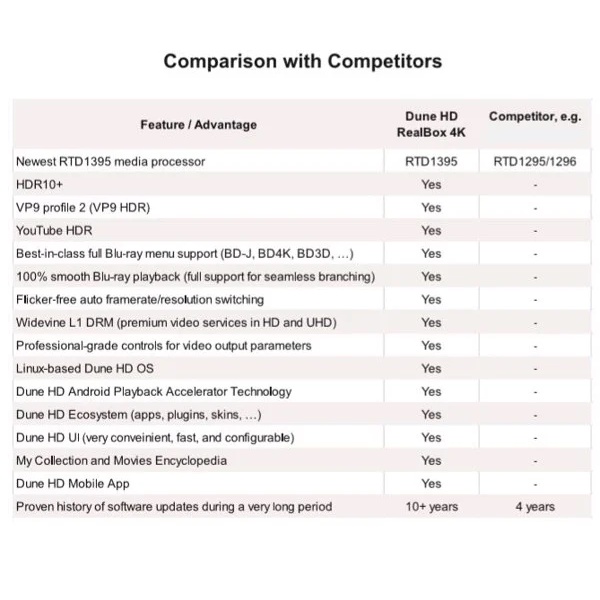 Comparison with Competitors

| Feature / Advantage | Dune HD RealBox 4K | Competitor, e.g. |
|---|---|---|
| Newest RTD1395 media processor | RTD1395 | RTD1295/1296 |
| HDR10+ | Yes | - |
| VP9 profile 2 (VP9 HDR) | Yes | - |
| YouTube HDR | Yes | - |
| Best-in-class full Blu-ray menu support (BD-J, BD4K, BD3D, ...) | Yes | - |
| 100% smooth Blu-ray playback (full support for seamless branching) | Yes | - |
| Flicker-free auto framerate/resolution switching | Yes | - |
| Widevine L1 DRM (premium video services in HD and UHD) | Yes | - |
| Professional-grade controls for video output parameters | Yes | - |
| Linux-based Dune HD OS | Yes | - |
| Dune HD Android Playback Accelerator Technology | Yes | - |
| Dune HD Ecosystem (apps, plugins, skins, ...) | Yes | - |
| Dune HD UI (very conveinient, fast, and configurable) | Yes | - |
| My Collection and Movies Encyclopedia | Yes | - |
| Dune HD Mobile App | Yes | - |
| Proven history of software updates during a very long period | 10+ years | 4 years |